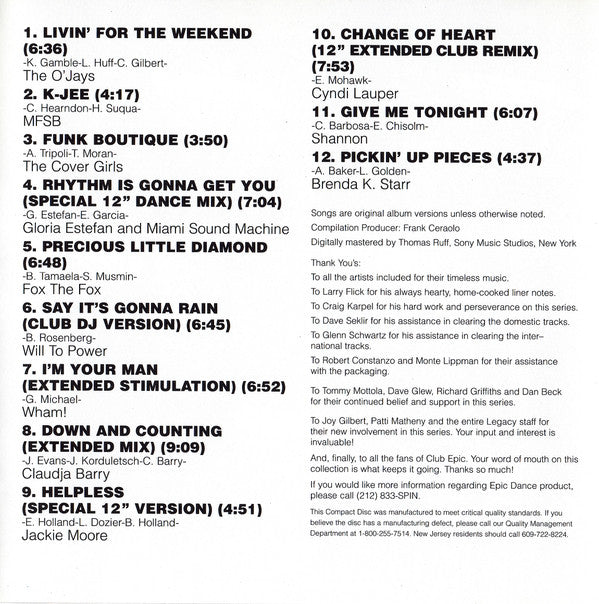 1. LIVIN' FOR THE WEEKEND (6:36)
-K. Gamble-L. Huff-C. Gilbert-
The O'Jays

2. K-JEE (4:17)
-C. Hearndon-H. Suqua-
MFSB

3. FUNK BOUTIQUE (3:50)
-A. Tripoli-T. Moran-
The Cover Girls

4. RHYTHM IS GONNA GET YOU (SPECIAL 12" DANCE MIX) (7:04)
-G. Estefan-E. Garcia-
Gloria Estefan and Miami Sound Machine

5. PRECIOUS LITTLE DIAMOND (6:48)
-B. Tamaela-S. Musmin-
Fox The Fox

6. SAY IT'S GONNA RAIN (CLUB DJ VERSION) (6:45)
-B. Rosenberg-
Will To Power

7. I'M YOUR MAN (EXTENDED STIMULATION) (6:52)
-G. Michael-
Wham!

8. DOWN AND COUNTING (EXTENDED MIX) (9:09)
-J. Evans-J. Korduletsch-C. Barry-
Claudja Barry

9. HELPLESS (SPECIAL 12" VERSION) (4:51)
-E. Holland-L. Dozier-B. Holland-
Jackie Moore

10. CHANGE OF HEART (12" EXTENDED CLUB REMIX) (7:53)
-E. Mohawk-
Cyndi Lauper

11. GIVE ME TONIGHT (6:07)
-C. Barbosa-E. Chisolm-
Shannon

12. PICKIN' UP PIECES (4:37)
-A. Baker-L. Golden-
Brenda K. Starr

Songs are original album versions unless otherwise noted.
Compilation Producer: Frank Ceraolo
Digitally mastered by Thomas Ruff, Sony Music Studios, New York

Thank You's:
To all the artists included for their timeless music.
To Larry Flick for his always hearty, home-cooked liner notes.
To Craig Karpel for his hard work and perseverance on this series.
To Dave Seklir for his assistance in clearing the domestic tracks.
To Glenn Schwartz for his assistance in clearing the international tracks.
To Robert Constanzo and Monte Lippman for their assistance with the packaging.

To Tommy Mottola, Dave Glew, Richard Griffiths and Dan Beck for their continued belief and support in this series.

To Joy Gilbert, Patti Matheny and the entire Legacy staff for their new involvement in this series. Your input and interest is invaluable!

And, finally, to all the fans of Club Epic. Your word of mouth on this collection is what keeps it going. Thanks so much!

If you would like more information regarding Epic Dance product, please call (212) 833-SPIN.

This Compact Disc was manufactured to meet critical quality standards. If you believe the disc has a manufacturing defect, please call our Quality Management Department at 1-800-255-7514. New Jersey residents should call 609-722-8224.